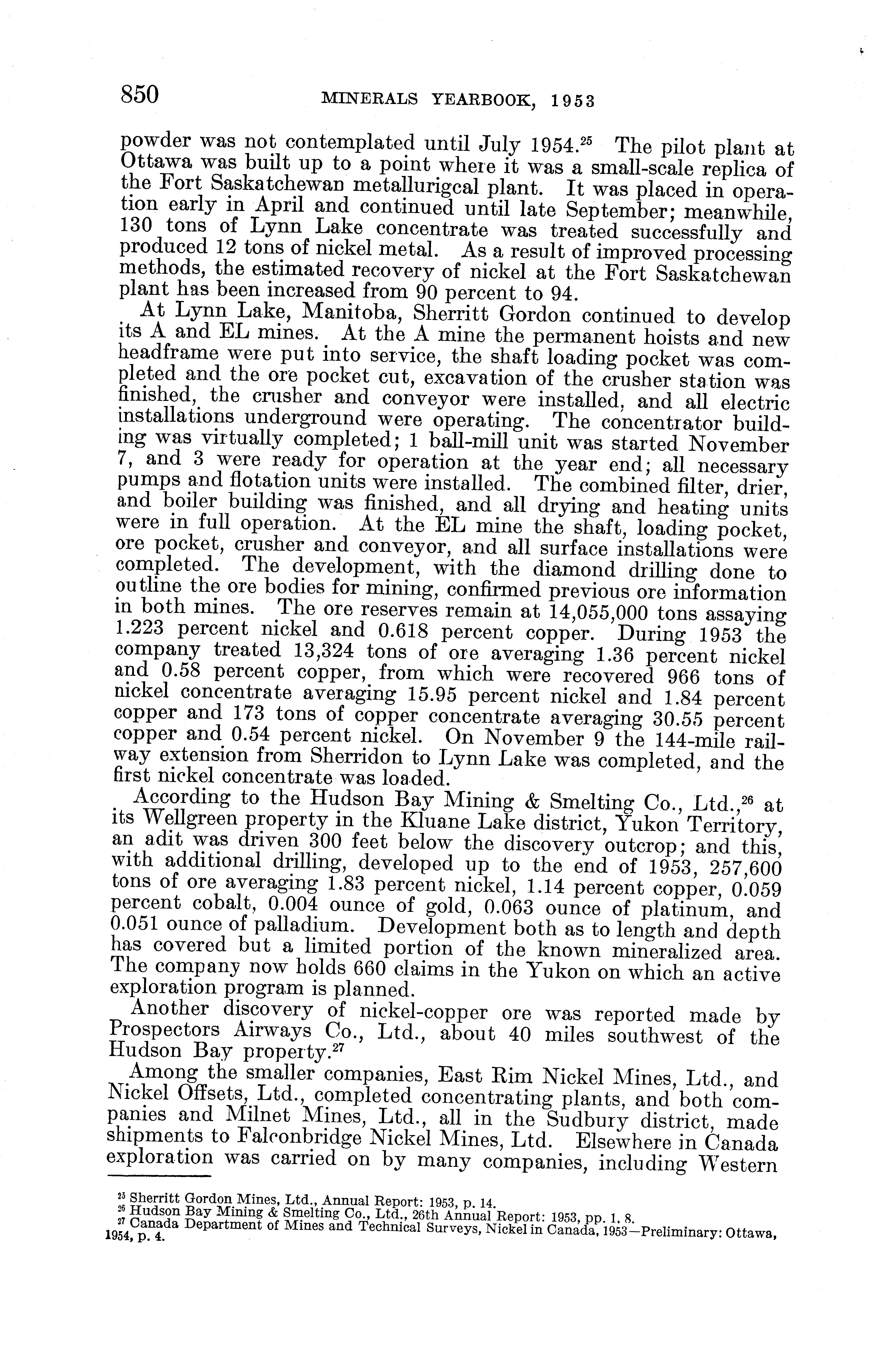 850 MINERALS YEARBOOK, 1953

powder was not contemplated until July 1954.$^{25}$ The pilot plant at Ottawa was built up to a point where it was a small-scale replica of the Fort Saskatchewan metallurigcal plant. It was placed in operation early in April and continued until late September; meanwhile, 130 tons of Lynn Lake concentrate was treated successfully and produced 12 tons of nickel metal. As a result of improved processing methods, the estimated recovery of nickel at the Fort Saskatchewan plant has been increased from 90 percent to 94.

At Lynn Lake, Manitoba, Sherritt Gordon continued to develop its A and EL mines. At the A mine the permanent hoists and new headframe were put into service, the shaft loading pocket was completed and the ore pocket cut, excavation of the crusher station was finished, the crusher and conveyor were installed, and all electric installations underground were operating. The concentrator building was virtually completed; 1 ball-mill unit was started November 7, and 3 were ready for operation at the year end; all necessary pumps and flotation units were installed. The combined filter, drier, and boiler building was finished, and all drying and heating units were in full operation. At the EL mine the shaft, loading pocket, ore pocket, crusher and conveyor, and all surface installations were completed. The development, with the diamond drilling done to outline the ore bodies for mining, confirmed previous ore information in both mines. The ore reserves remain at 14,055,000 tons assaying 1.223 percent nickel and 0.618 percent copper. During 1953 the company treated 13,324 tons of ore averaging 1.36 percent nickel and 0.58 percent copper, from which were recovered 966 tons of nickel concentrate averaging 15.95 percent nickel and 1.84 percent copper and 173 tons of copper concentrate averaging 30.55 percent copper and 0.54 percent nickel. On November 9 the 144-mile railway extension from Sherridon to Lynn Lake was completed, and the first nickel concentrate was loaded.

According to the Hudson Bay Mining & Smelting Co., Ltd.,$^{26}$ at its Wellgreen property in the Kluane Lake district, Yukon Territory, an adit was driven 300 feet below the discovery outcrop; and this, with additional drilling, developed up to the end of 1953, 257,600 tons of ore averaging 1.83 percent nickel, 1.14 percent copper, 0.059 percent cobalt, 0.004 ounce of gold, 0.063 ounce of platinum, and 0.051 ounce of palladium. Development both as to length and depth has covered but a limited portion of the known mineralized area. The company now holds 660 claims in the Yukon on which an active exploration program is planned.

Another discovery of nickel-copper ore was reported made by Prospectors Airways Co., Ltd., about 40 miles southwest of the Hudson Bay property.$^{27}$

Among the smaller companies, East Rim Nickel Mines, Ltd., and Nickel Offsets, Ltd., completed concentrating plants, and both companies and Milnet Mines, Ltd., all in the Sudbury district, made shipments to Falconbridge Nickel Mines, Ltd. Elsewhere in Canada exploration was carried on by many companies, including Western

$^{25}$ Sherritt Gordon Mines, Ltd., Annual Report: 1953, p. 14.
$^{26}$ Hudson Bay Mining & Smelting Co., Ltd., 26th Annual Report: 1953, pp. 1, 8.
$^{27}$ Canada Department of Mines and Technical Surveys, Nickel in Canada, 1953—Preliminary: Ottawa, 1954, p. 4.